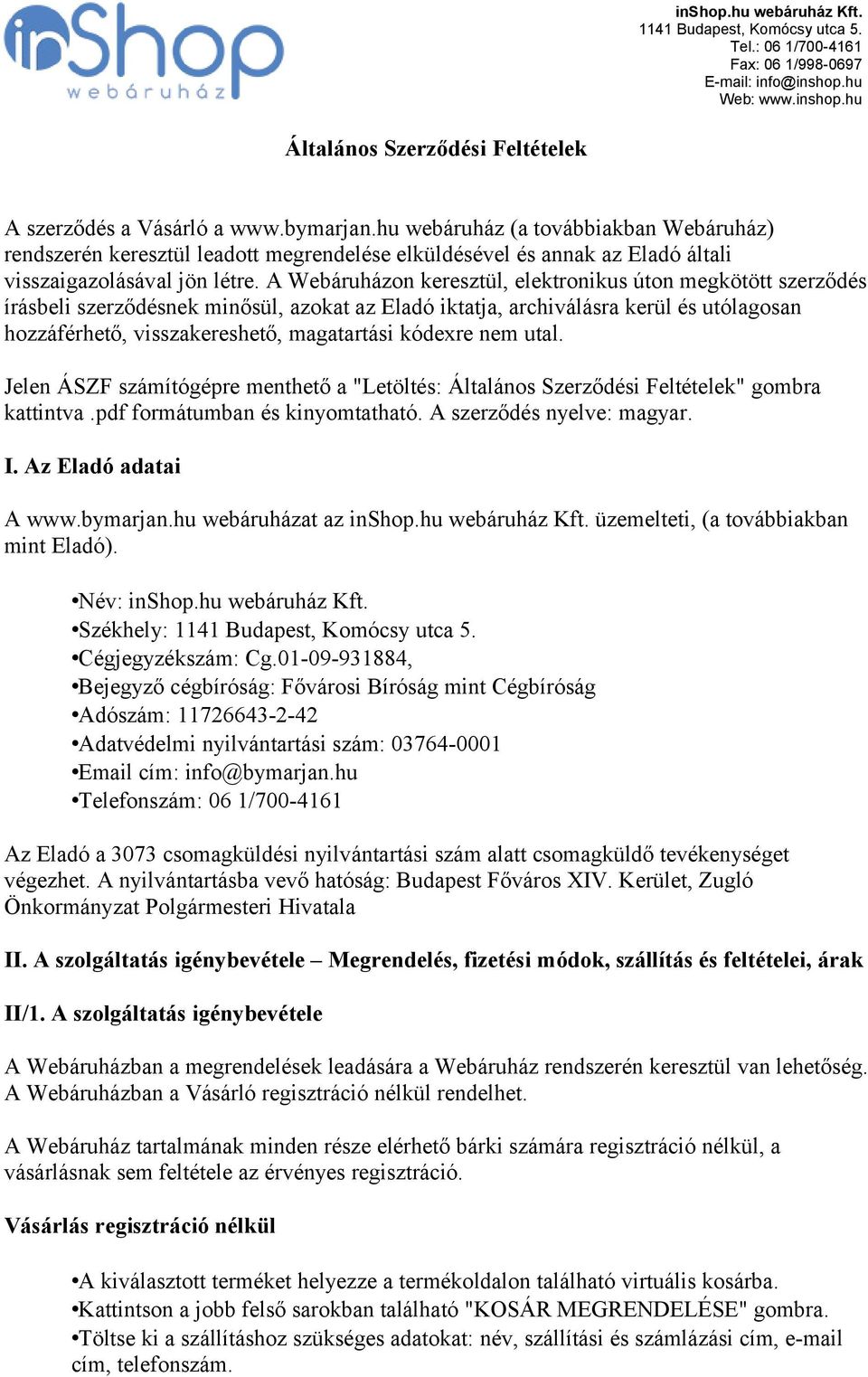 inShop
webáruház

inShop.hu webáruház Kft.
1141 Budapest, Komócsy utca 5.
Tel.: 06 1/700-4161
Fax: 06 1/998-0697
E-mail: info@inshop.hu
Web: www.inshop.hu

Általános Szerződési Feltételek

A szerződés a Vásárló a www.bymarjan.hu webáruház (a továbbiakban Webáruház) rendszerén keresztül leadott megrendelése elküldésével és annak az Eladó általi visszaigazolásával jön létre. A Webáruházon keresztül, elektronikus úton megkötött szerződés írásbeli szerződésnek minősül, azokat az Eladó iktatja, archiválásra kerül és utólagosan hozzáférhető, visszakereshető, magatartási kódexre nem utal.

Jelen ÁSZF számítógépre menthető a "Letöltés: Általános Szerződési Feltételek" gombra kattintva .pdf formátumban és kinyomtatható. A szerződés nyelve: magyar.

I. Az Eladó adatai

A www.bymarjan.hu webáruházat az inShop.hu webáruház Kft. üzemelteti, (a továbbiakban mint Eladó).

•Név: inShop.hu webáruház Kft.
•Székhely: 1141 Budapest, Komócsy utca 5.
•Cégjegyzékszám: Cg.01-09-931884,
•Bejegyző cégbíróság: Fővárosi Bíróság mint Cégbíróság
•Adószám: 11726643-2-42
•Adatvédelmi nyilvántartási szám: 03764-0001
•Email cím: info@bymarjan.hu
•Telefonszám: 06 1/700-4161

Az Eladó a 3073 csomagküldési nyilvántartási szám alatt csomagküldő tevékenységet végezhet. A nyilvántartásba vevő hatóság: Budapest Főváros XIV. Kerület, Zugló Önkormányzat Polgármesteri Hivatala

II. A szolgáltatás igénybevétele – Megrendelés, fizetési módok, szállítás és feltételei, árak

II/1. A szolgáltatás igénybevétele

A Webáruházban a megrendelések leadására a Webáruház rendszerén keresztül van lehetőség. A Webáruházban a Vásárló regisztráció nélkül rendelhet.

A Webáruház tartalmának minden része elérhető bárki számára regisztráció nélkül, a vásárlásnak sem feltétele az érvényes regisztráció.

Vásárlás regisztráció nélkül

•A kiválasztott terméket helyezze a termékoldalon található virtuális kosárba.
•Kattintson a jobb felső sarokban található "KOSÁR MEGRENDELÉSE" gombra.
•Töltse ki a szállításhoz szükséges adatokat: név, szállítási és számlázási cím, e-mail cím, telefonszám.